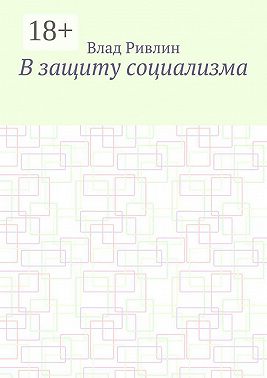 18+

Влад Ривлин

В защиту социализма